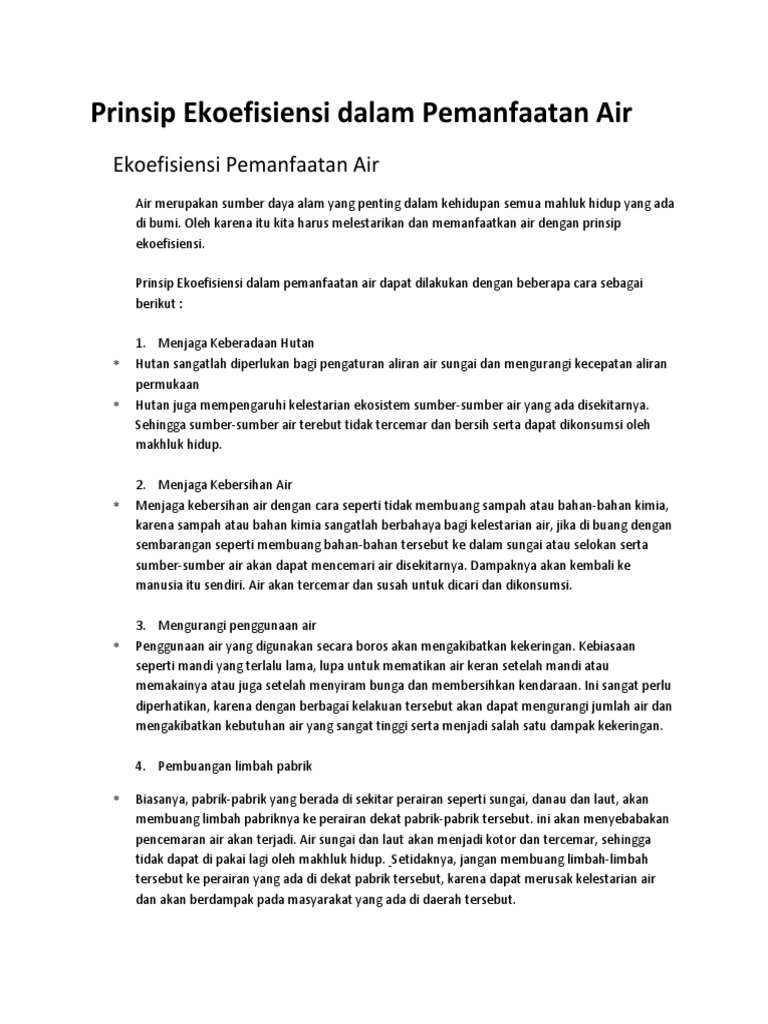 Prinsip Ekoefisiensi dalam Pemanfaatan Air

Ekoefisiensi Pemanfaatan Air

Air merupakan sumber daya alam yang penting dalam kehidupan semua mahluk hidup yang ada di bumi. Oleh karena itu kita harus melestarikan dan memanfaatkan air dengan prinsip ekoefisiensi.

Prinsip Ekoefisiensi dalam pemanfaatan air dapat dilakukan dengan beberapa cara sebagai berikut :

1. Menjaga Keberadaan Hutan

* Hutan sangatlah diperlukan bagi pengaturan aliran air sungai dan mengurangi kecepatan aliran permukaan

* Hutan juga mempengaruhi kelestarian ekosistem sumber-sumber air yang ada disekitarnya. Sehingga sumber-sumber air terebut tidak tercemar dan bersih serta dapat dikonsumsi oleh makhluk hidup.

2. Menjaga Kebersihan Air

* Menjaga kebersihan air dengan cara seperti tidak membuang sampah atau bahan-bahan kimia, karena sampah atau bahan kimia sangatlah berbahaya bagi kelestarian air, jika di buang dengan sembarangan seperti membuang bahan-bahan tersebut ke dalam sungai atau selokan serta sumber-sumber air akan dapat mencemari air disekitarnya. Dampaknya akan kembali ke manusia itu sendiri. Air akan tercemar dan susah untuk dicari dan dikonsumsi.

3. Mengurangi penggunaan air

* Penggunaan air yang digunakan secara boros akan mengakibatkan kekeringan. Kebiasaan seperti mandi yang terlalu lama, lupa untuk mematikan air keran setelah mandi atau memakainya atau juga setelah menyiram bunga dan membersihkan kendaraan. Ini sangat perlu diperhatikan, karena dengan berbagai kelakuan tersebut akan dapat mengurangi jumlah air dan mengakibatkan kebutuhan air yang sangat tinggi serta menjadi salah satu dampak kekeringan.

4. Pembuangan limbah pabrik

* Biasanya, pabrik-pabrik yang berada di sekitar perairan seperti sungai, danau dan laut, akan membuang limbah pabriknya ke perairan dekat pabrik-pabrik tersebut. ini akan menyebabakan pencemaran air akan terjadi. Air sungai dan laut akan menjadi kotor dan tercemar, sehingga tidak dapat di pakai lagi oleh makhluk hidup. _Setidaknya, jangan membuang limbah-limbah tersebut ke perairan yang ada di dekat pabrik tersebut, karena dapat merusak kelestarian air dan akan berdampak pada masyarakat yang ada di daerah tersebut.